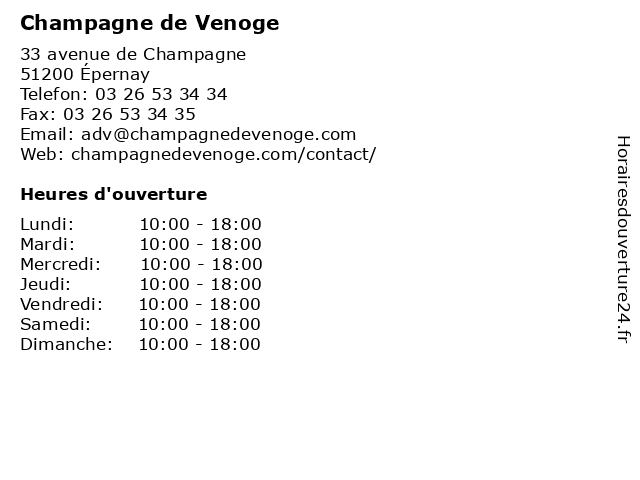 Champagne de Venoge

33 avenue de Champagne
51200 Épernay
Telefon: 03 26 53 34 34
Fax: 03 26 53 34 35
Email: adv@champagnedevenoge.com
Web: champagnedevenoge.com/contact/

Heures d'ouverture

Lundi: 10:00 - 18:00
Mardi: 10:00 - 18:00
Mercredi: 10:00 - 18:00
Jeudi: 10:00 - 18:00
Vendredi: 10:00 - 18:00
Samedi: 10:00 - 18:00
Dimanche: 10:00 - 18:00

Horairesdouverture24.fr